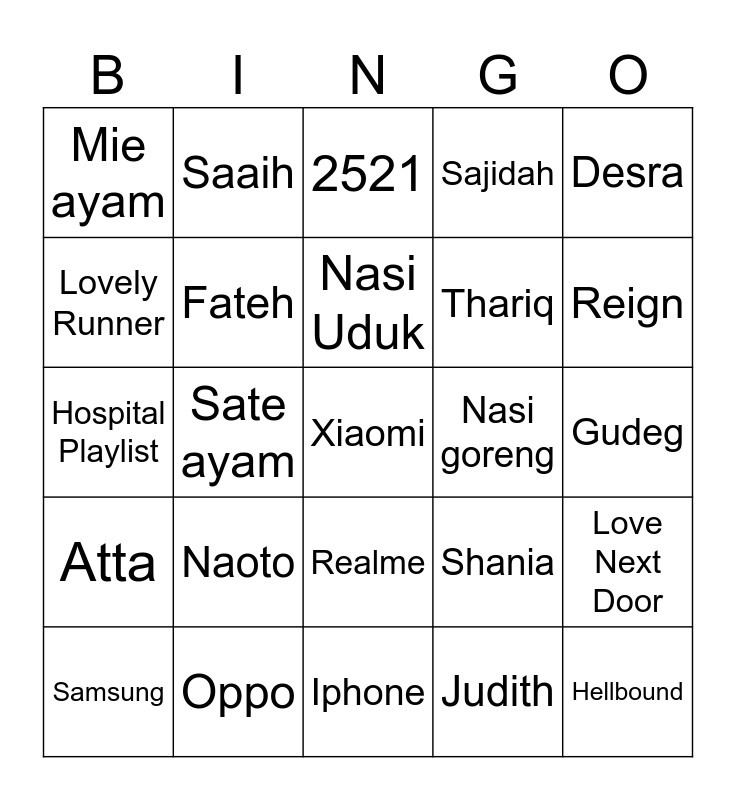 | B | I | N | G | O |
|---|---|---|---|---|
| Mie ayam | Saaih | 2521 | Sajidah | Desra |
| Lovely Runner | Fateh | Nasi Uduk | Thariq | Reign |
| Hospital Playlist | Sate ayam | Xiaomi | Nasi goreng | Gudeg |
| Atta | Naoto | Realme | Shania | Love Next Door |
| Samsung | Oppo | Iphone | Judith | Hellbound |